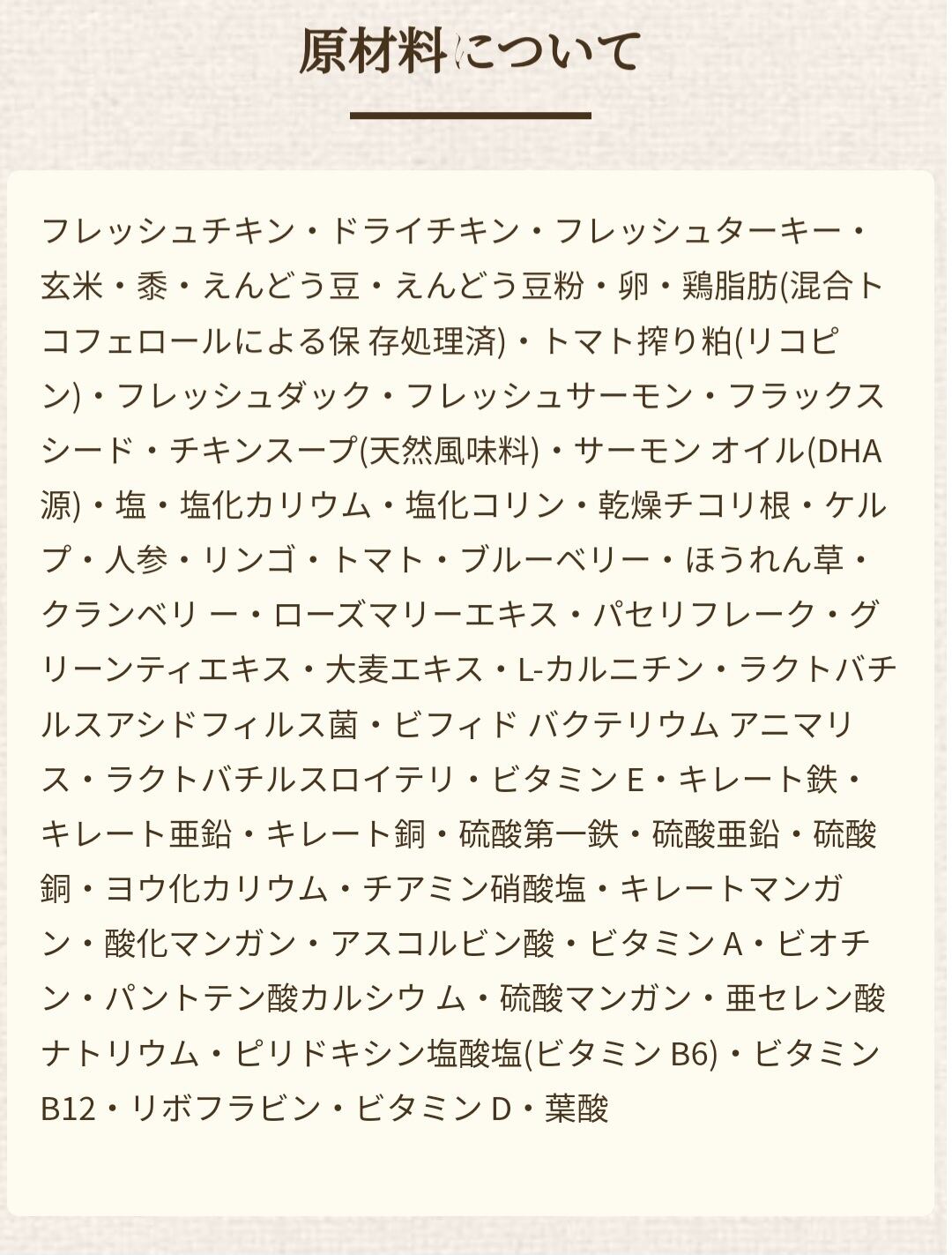 原材料について

フレッシュチキン・ドライチキン・フレッシュターキー・玄米・黍・えんどう豆・えんどう豆粉・卵・鶏脂肪(混合トコフェロールによる保 存処理済)・トマト搾り粕(リコピン)・フレッシュダック・フレッシュサーモン・フラックスシード・チキンスープ(天然風味料)・サーモン オイル(DHA源)・塩・塩化カリウム・塩化コリン・乾燥チコリ根・ケルプ・人参・リンゴ・トマト・ブルーベリー・ほうれん草・クランベリ ー・ローズマリーエキス・パセリフレーク・グリーンティエキス・大麦エキス・L-カルニチン・ラクトバチルスアシドフィルス菌・ビフィド バクテリウム アニマリス・ラクトバチルスロイテリ・ビタミンE・キレート鉄・キレート亜鉛・キレート銅・硫酸第一鉄・硫酸亜鉛・硫酸銅・ヨウ化カリウム・チアミン硝酸塩・キレートマンガン・酸化マンガン・アスコルビン酸・ビタミンA・ビオチン・パントテン酸カルシウ ム・硫酸マンガン・亜セレン酸ナトリウム・ピリドキシン塩酸塩(ビタミンB6)・ビタミンB12・リボフラビン・ビタミンD・葉酸